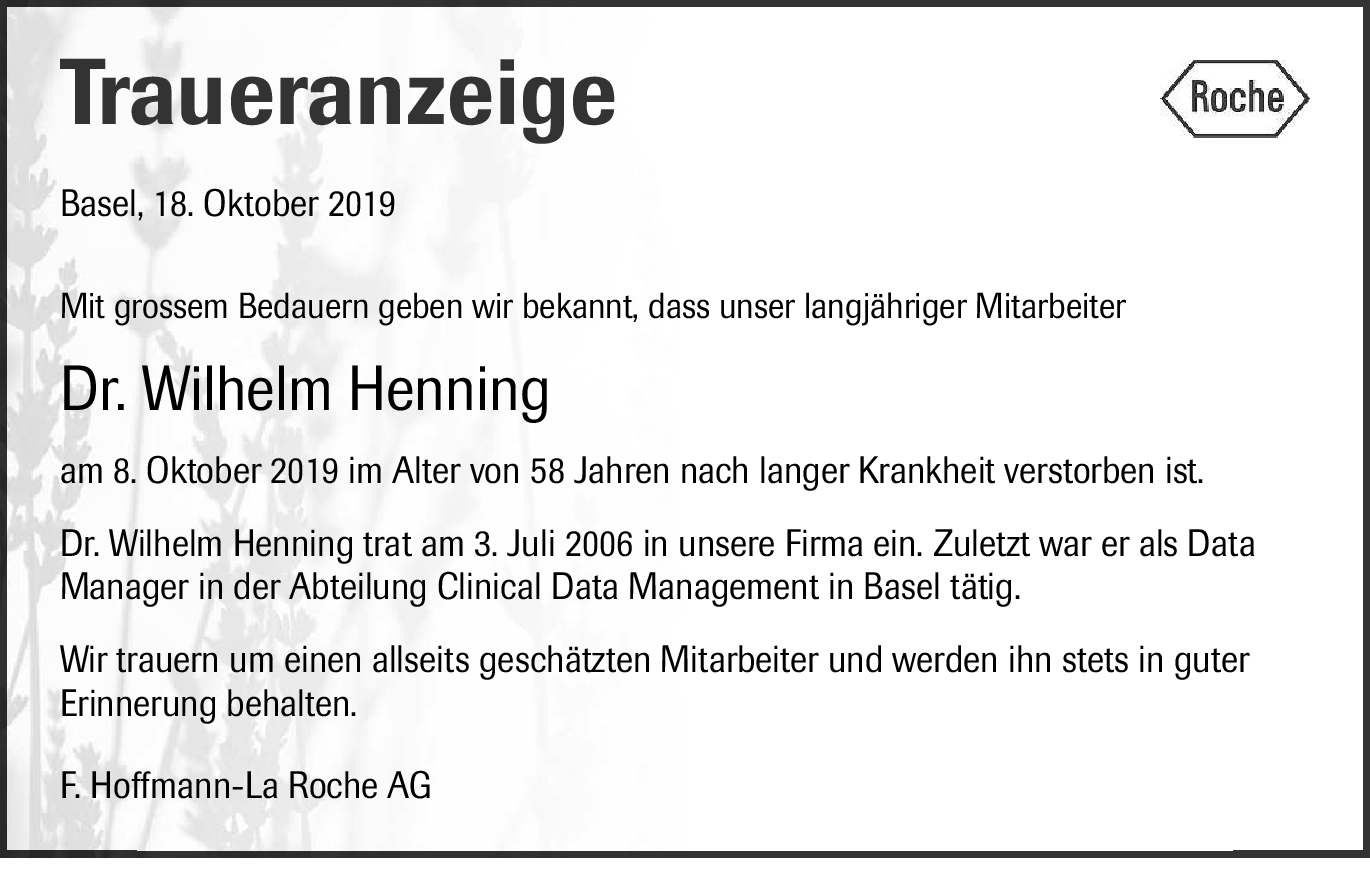 Traueranzeige

Roche

Basel, 18. Oktober 2019

Mit grossem Bedauern geben wir bekannt, dass unser langjähriger Mitarbeiter

Dr. Wilhelm Henning

am 8. Oktober 2019 im Alter von 58 Jahren nach langer Krankheit verstorben ist.

Dr. Wilhelm Henning trat am 3. Juli 2006 in unsere Firma ein. Zuletzt war er als Data Manager in der Abteilung Clinical Data Management in Basel tätig.

Wir trauern um einen allseits geschätzten Mitarbeiter und werden ihn stets in guter Erinnerung behalten.

F. Hoffmann-La Roche AG